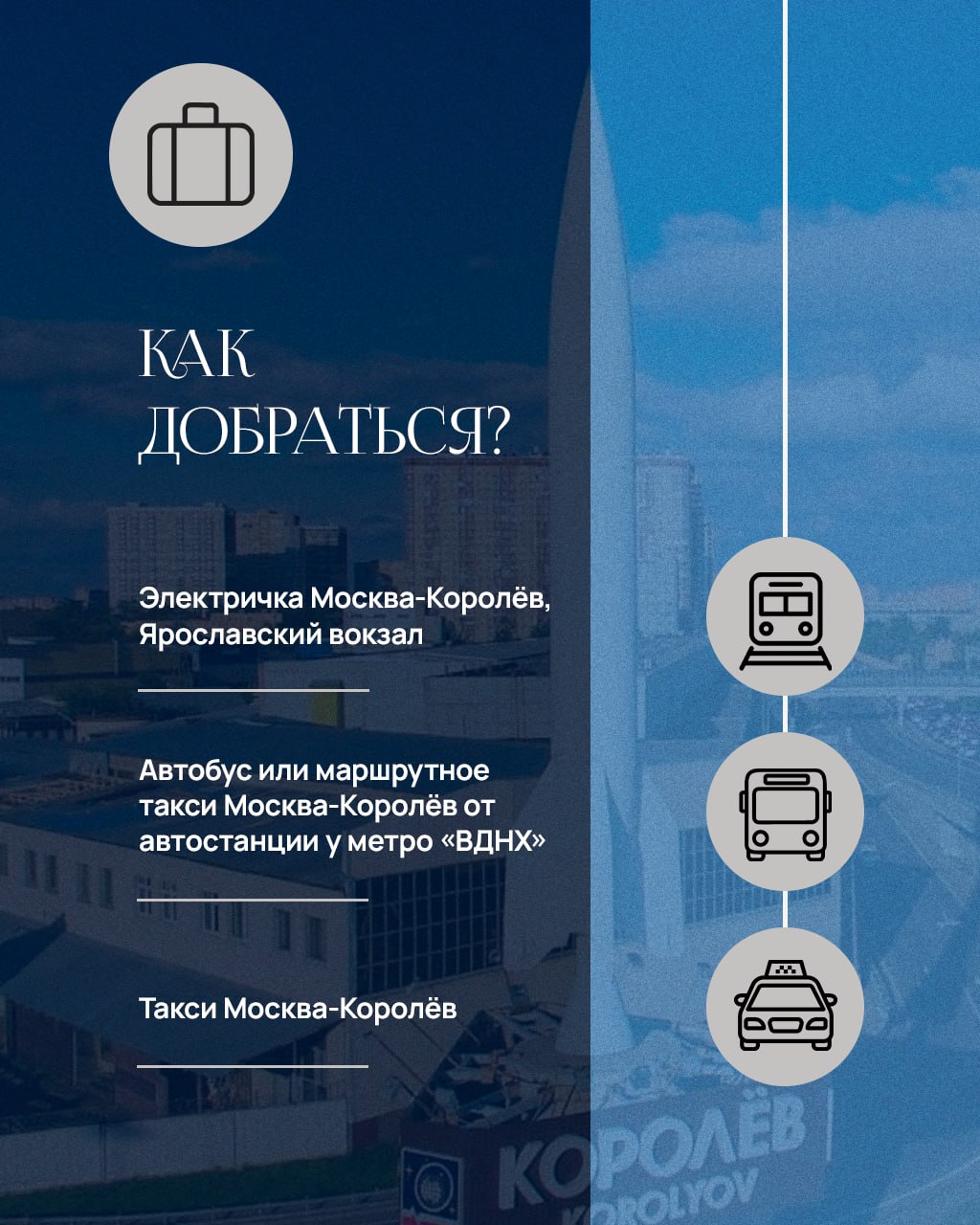 КАК ДОБРАТЬСЯ?

Электричка Москва-Королёв, Ярославский вокзал

Автобус или маршрутное такси Москва-Королёв от автостанции у метро «ВДНХ»

Такси Москва-Королёв

КОРОЛЁВ
KOROLYOV